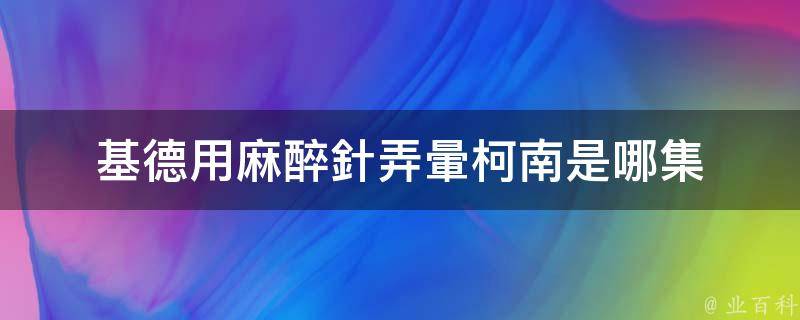 基德用麻醉針弄暈柯南是哪集

@ 业百科